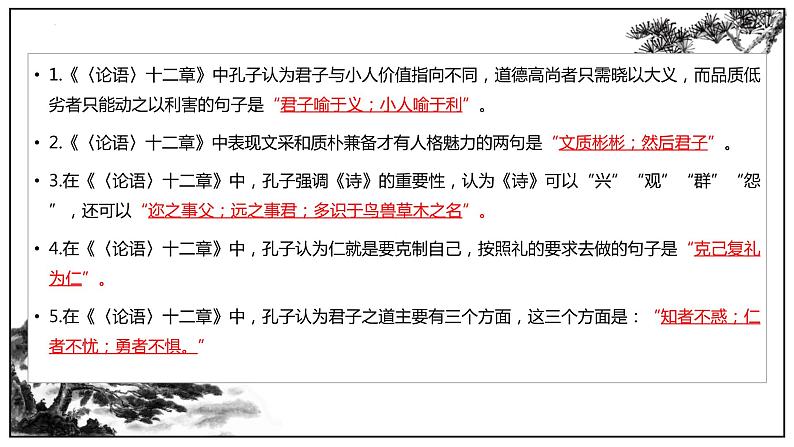 • 1.《〈论语〉十二章》中孔子认为君子与小人价值指向不同，道德高尚者只需晓以大义，而品质低劣者只能动之以利害的句子是“君子喻于义；小人喻于利”。

• 2.《〈论语〉十二章》中表现文采和质朴兼备才有人格魅力的两句是“文质彬彬；然后君子”。

• 3.在《〈论语〉十二章》中，孔子强调《诗》的重要性，认为《诗》可以“兴”“观”“群”“怨”，还可以“迩之事父；远之事君；多识于鸟兽草木之名”。

• 4.在《〈论语〉十二章》中，孔子认为仁就是要克制自己，按照礼的要求去做的句子是“克己复礼为仁”。

• 5.在《〈论语〉十二章》中，孔子认为君子之道主要有三个方面，这三个方面是：“知者不惑；仁者不忧；勇者不惧。”